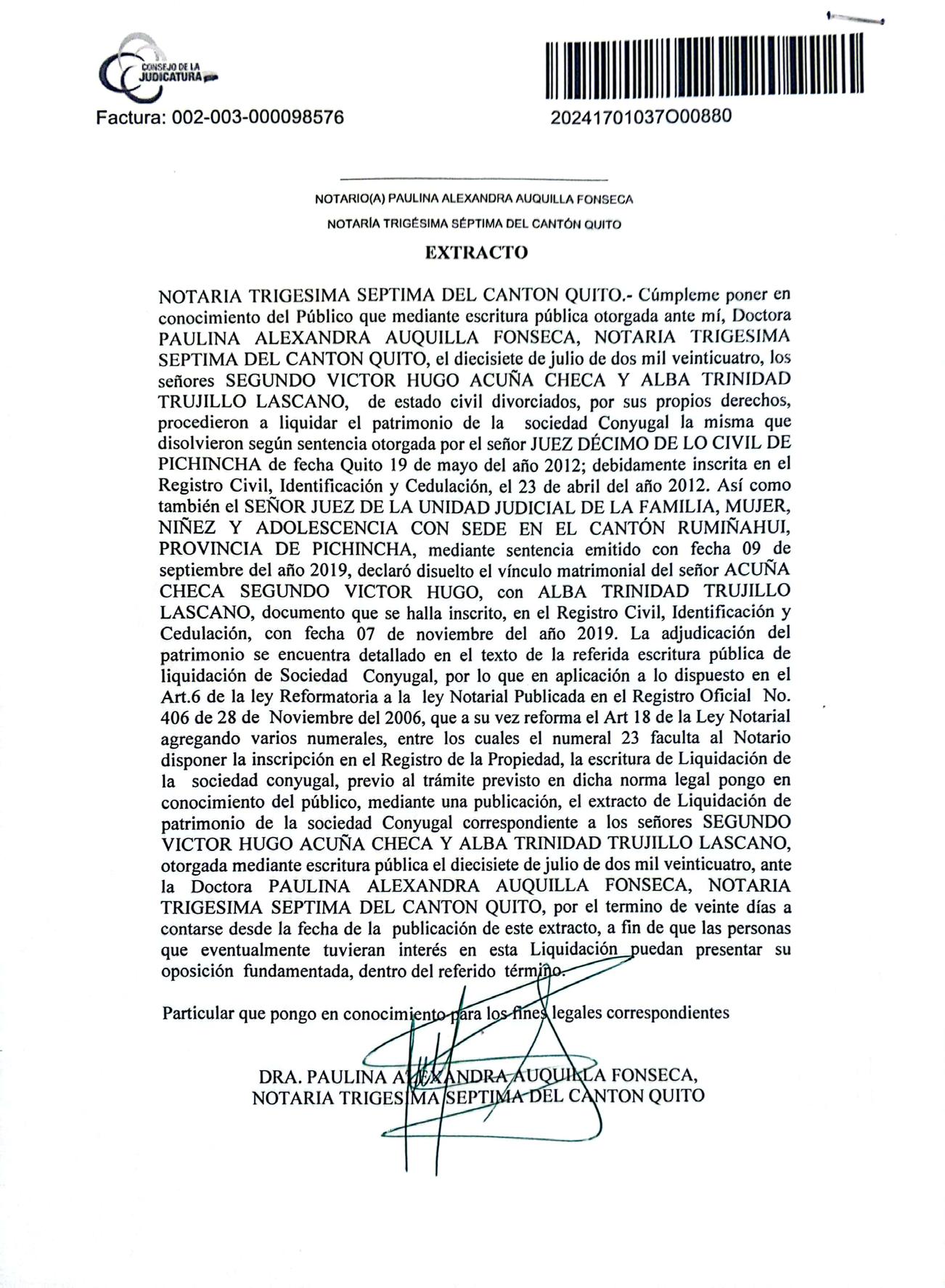 CONSEJO DE LA JUDICATURA

Factura: 002-003-000098576

20241701037O00880

NOTARIO(A) PAULINA ALEXANDRA AUQUILLA FONSECA

NOTARÍA TRIGÉSIMA SÉPTIMA DEL CANTÓN QUITO

EXTRACTO

NOTARIA TRIGESIMA SEPTIMA DEL CANTON QUITO.- Cúmpleme poner en conocimiento del Público que mediante escritura pública otorgada ante mí, Doctora PAULINA ALEXANDRA AUQUILLA FONSECA, NOTARIA TRIGESIMA SEPTIMA DEL CANTON QUITO, el diecisiete de julio de dos mil veinticuatro, los señores SEGUNDO VICTOR HUGO ACUÑA CHECA Y ALBA TRINIDAD TRUJILLO LASCANO, de estado civil divorciados, por sus propios derechos, procedieron a liquidar el patrimonio de la sociedad Conyugal la misma que disolvieron según sentencia otorgada por el señor JUEZ DÉCIMO DE LO CIVIL DE PICHINCHA de fecha Quito 19 de mayo del año 2012; debidamente inscrita en el Registro Civil, Identificación y Cedulación, el 23 de abril del año 2012. Así como también el SEÑOR JUEZ DE LA UNIDAD JUDICIAL DE LA FAMILIA, MUJER, NIÑEZ Y ADOLESCENCIA CON SEDE EN EL CANTÓN RUMIÑAHUI, PROVINCIA DE PICHINCHA, mediante sentencia emitido con fecha 09 de septiembre del año 2019, declaró disuelto el vínculo matrimonial del señor ACUÑA CHECA SEGUNDO VICTOR HUGO, con ALBA TRINIDAD TRUJILLO LASCANO, documento que se halla inscrito, en el Registro Civil, Identificación y Cedulación, con fecha 07 de noviembre del año 2019. La adjudicación del patrimonio se encuentra detallado en el texto de la referida escritura pública de liquidación de Sociedad Conyugal, por lo que en aplicación a lo dispuesto en el Art.6 de la ley Reformatoria a la ley Notarial Publicada en el Registro Oficial No. 406 de 28 de Noviembre del 2006, que a su vez reforma el Art 18 de la Ley Notarial agregando varios numerales, entre los cuales el numeral 23 faculta al Notario disponer la inscripción en el Registro de la Propiedad, la escritura de Liquidación de la sociedad conyugal, previo al trámite previsto en dicha norma legal pongo en conocimiento del público, mediante una publicación, el extracto de Liquidación de patrimonio de la sociedad Conyugal correspondiente a los señores SEGUNDO VICTOR HUGO ACUÑA CHECA Y ALBA TRINIDAD TRUJILLO LASCANO, otorgada mediante escritura pública el diecisiete de julio de dos mil veinticuatro, ante la Doctora PAULINA ALEXANDRA AUQUILLA FONSECA, NOTARIA TRIGESIMA SEPTIMA DEL CANTON QUITO, por el termino de veinte días a contarse desde la fecha de la publicación de este extracto, a fin de que las personas que eventualmente tuvieran interés en esta Liquidación puedan presentar su oposición fundamentada, dentro del referido término.

Particular que pongo en conocimiento para los fines legales correspondientes

DRA. PAULINA ALEXANDRA AUQUILLA FONSECA,
NOTARIA TRIGESIMA SEPTIMA DEL CANTON QUITO